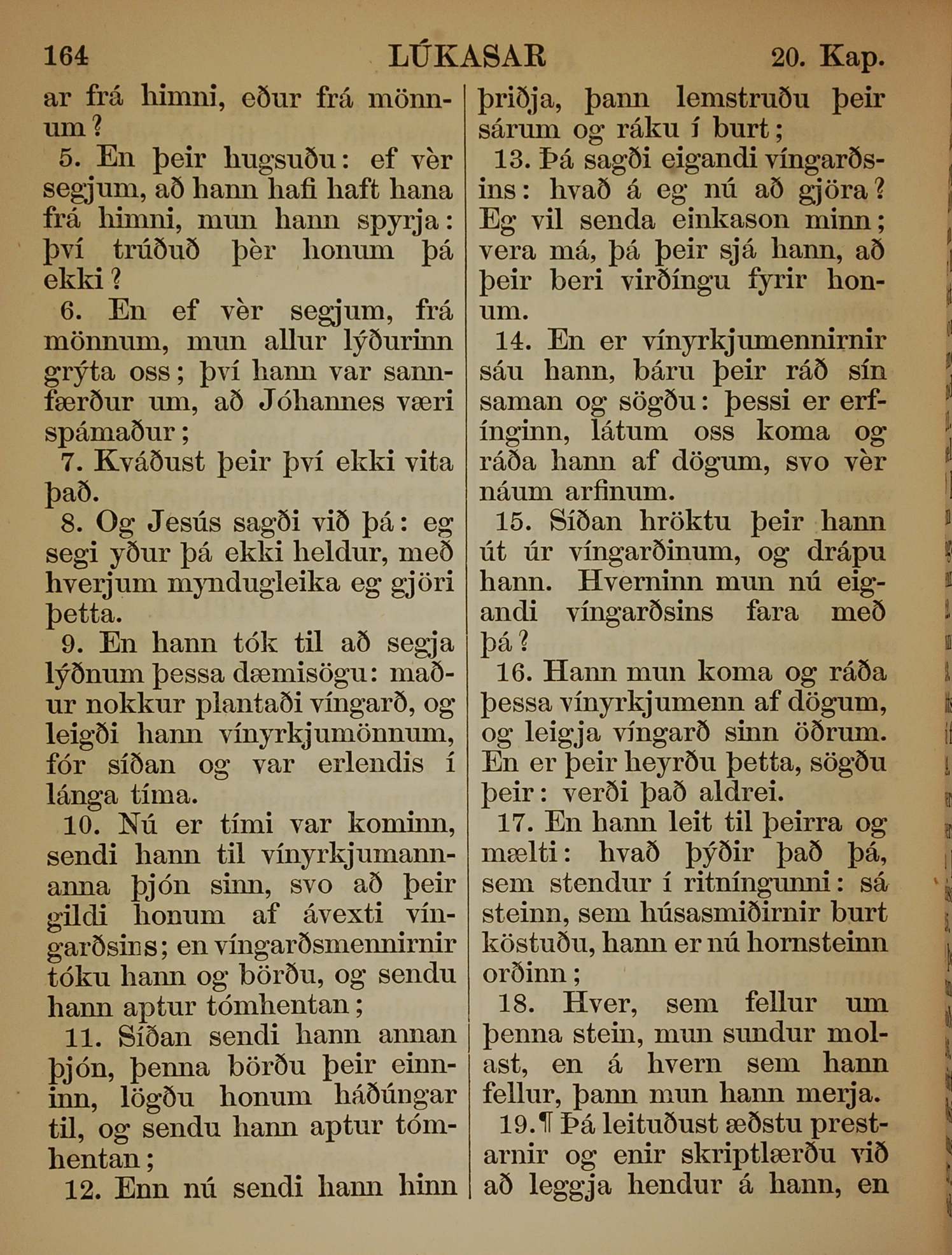 164 LÚKASAR 20. Kap.

ar frá himni, eður frá mönnum?

5. En þeir hugsuðu: ef vèr segjum, að hann hafi haft hana frá himni, mun hann spyrja: því trúðuð þèr honum þá ekki?

6. En ef vèr segjum, frá mönnum, mun allur lýðurinn grýta oss; því hann var sannfærður um, að Jóhannes væri spámaður;

7. Kváðust þeir því ekki vita það.

8. Og Jesús sagði við þá: eg segi yður þá ekki heldur, með hverjum myndugleika eg gjöri þetta.

9. En hann tók til að segja lýðnum þessa dæmisögu: maður nokkur plantaði víngarð, og leigði hann vínyrkjumönnum, fór síðan og var erlendis í lánga tíma.

10. Nú er tími var kominn, sendi hann til vínyrkjumannanna þjón sinn, svo að þeir gildi honum af ávexti víngarðsins; en víngarðsmennirnir tóku hann og börðu, og sendu hann aptur tómhentan;

11. Síðan sendi hann annan þjón, þenna börðu þeir einninn, lögðu honum háðúngar til, og sendu hann aptur tómhentan;

12. Enn nú sendi hann hinn þriðja, þann lemstruðu þeir sárum og ráku í burt;

13. Þá sagði eigandi víngarðsins: hvað á eg nú að gjöra? Eg vil senda einkason minn; vera má, þá þeir sjá hann, að þeir beri virðíngu fyrir honum.

14. En er vínyrkjumennirnir sáu hann, báru þeir ráð sín saman og sögðu: þessi er erfínginn, látum oss koma og ráða hann af dögum, svo vèr náum arfinum.

15. Síðan hröktu þeir hann út úr víngarðinum, og drápu hann. Hverninn mun nú eigandi víngarðsins fara með þá?

16. Hann mun koma og ráða þessa vínyrkjumenn af dögum, og leigja víngarð sinn öðrum. En er þeir heyrðu þetta, sögðu þeir: verði það aldrei.

17. En hann leit til þeirra og mælti: hvað þýðir það þá, sem stendur í ritníngunni: sá steinn, sem húsasmiðirnir burt köstuðu, hann er nú hornsteinn orðinn;

18. Hver, sem fellur um þenna stein, mun sundur molast, en á hvern sem hann fellur, þann mun hann merja.

19.¶ Þá leituðust æðstu prestarnir og enir skriptlærðu við að leggja hendur á hann, en